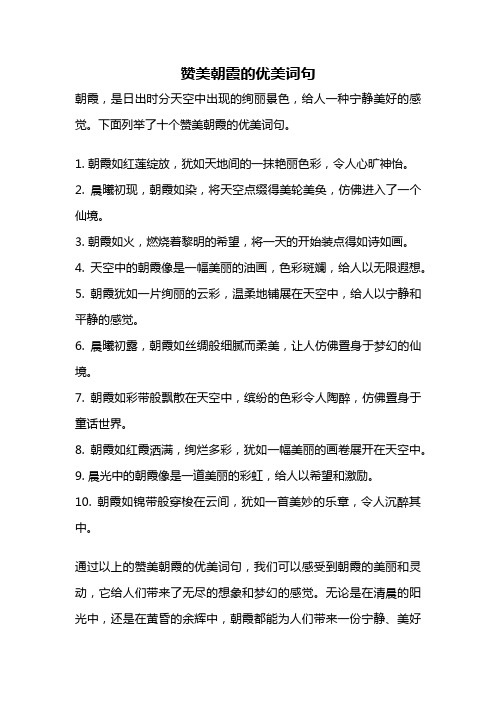 赞美朝霞的优美词句

朝霞，是日出时分天空中出现的绚丽景色，给人一种宁静美好的感觉。下面列举了十个赞美朝霞的优美词句。

1. 朝霞如红莲绽放，犹如天地间的一抹艳丽色彩，令人心旷神怡。
2. 晨曦初现，朝霞如染，将天空点缀得美轮美奂，仿佛进入了一个仙境。
3. 朝霞如火，燃烧着黎明的希望，将一天的开始装点得如诗如画。
4. 天空中的朝霞像是一幅美丽的油画，色彩斑斓，给人以无限遐想。
5. 朝霞犹如一片绚丽的云彩，温柔地铺展在天空中，给人以宁静和平静的感觉。
6. 晨曦初露，朝霞如丝绸般细腻而柔美，让人仿佛置身于梦幻的仙境。
7. 朝霞如彩带般飘散在天空中，缤纷的色彩令人陶醉，仿佛置身于童话世界。
8. 朝霞如红霞洒满，绚烂多彩，犹如一幅美丽的画卷展开在天空中。
9. 晨光中的朝霞像是一道美丽的彩虹，给人以希望和激励。
10. 朝霞如锦带般穿梭在云间，犹如一首美妙的乐章，令人沉醉其中。

通过以上的赞美朝霞的优美词句，我们可以感受到朝霞的美丽和灵动，它给人们带来了无尽的想象和梦幻的感觉。无论是在清晨的阳光中，还是在黄昏的余辉中，朝霞都能为人们带来一份宁静、美好